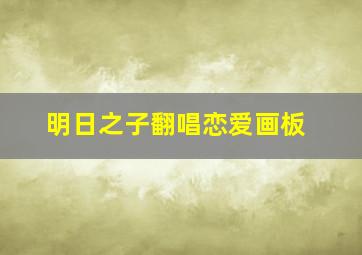 明日之子翻唱恋爱画板